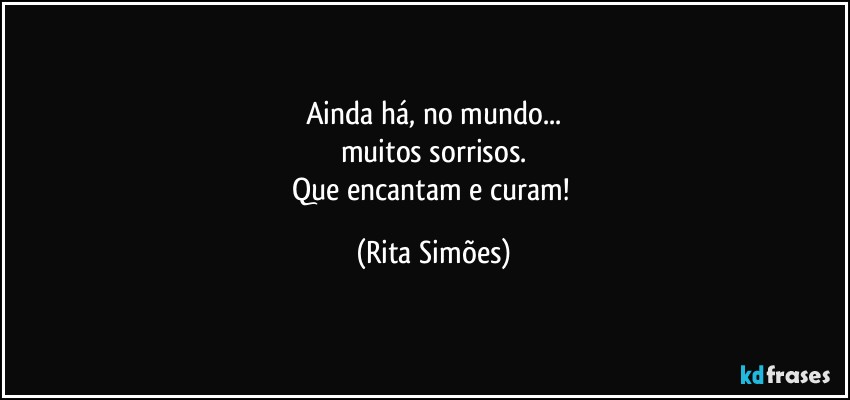 Ainda há, no mundo...
muitos sorrisos.
Que encantam e curam!

(Rita Simões)

kdfrases